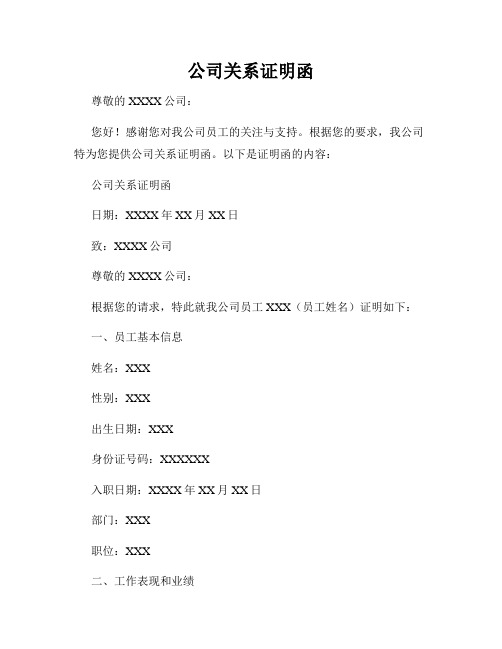 公司关系证明函

尊敬的 XXXX 公司：

您好！感谢您对我公司员工的关注与支持。根据您的要求，我公司特为您提供公司关系证明函。以下是证明函的内容：

公司关系证明函

日期：XXXX 年 XX 月 XX 日

致：XXXX 公司

尊敬的 XXXX 公司：

根据您的请求，特此就我公司员工 XXX（员工姓名）证明如下：

一、员工基本信息

姓名：XXX

性别：XXX

出生日期：XXX

身份证号码：XXXXXX

入职日期：XXXX 年 XX 月 XX 日

部门：XXX

职位：XXX

二、工作表现和业绩